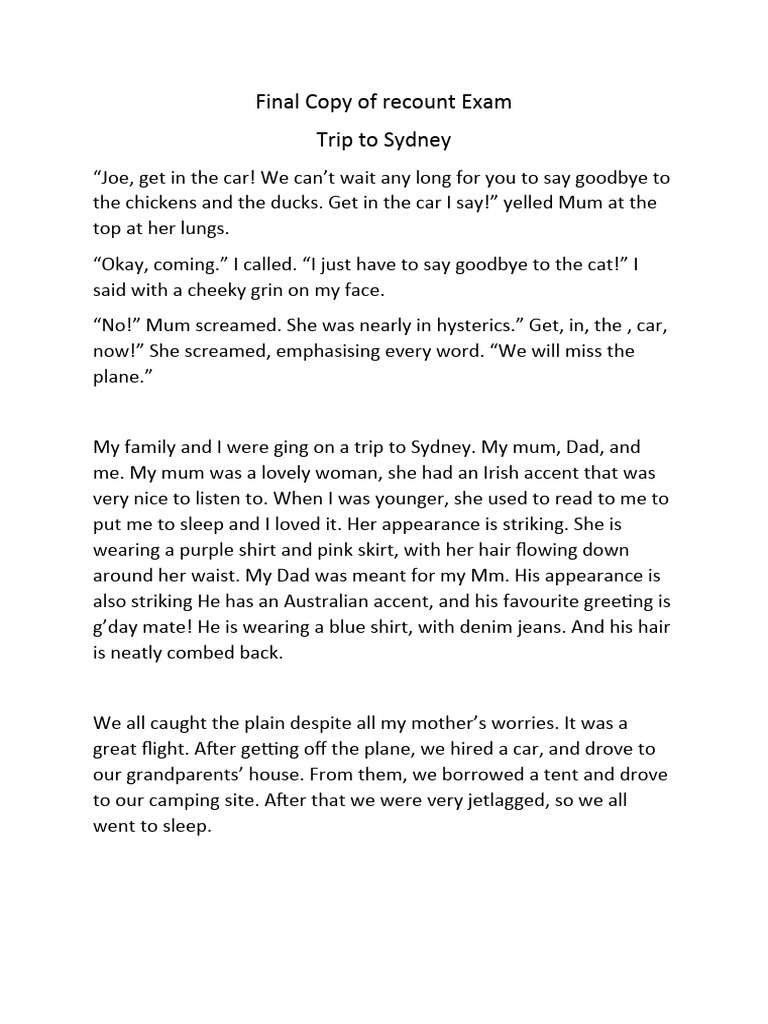 Final Copy of recount Exam

Trip to Sydney

“Joe, get in the car! We can’t wait any long for you to say goodbye to the chickens and the ducks. Get in the car I say!” yelled Mum at the top at her lungs.

“Okay, coming.” I called. “I just have to say goodbye to the cat!” I said with a cheeky grin on my face.

“No!” Mum screamed. She was nearly in hysterics.” Get, in, the , car, now!” She screamed, emphasising every word. “We will miss the plane.”

My family and I were ging on a trip to Sydney. My mum, Dad, and me. My mum was a lovely woman, she had an Irish accent that was very nice to listen to. When I was younger, she used to read to me to put me to sleep and I loved it. Her appearance is striking. She is wearing a purple shirt and pink skirt, with her hair flowing down around her waist. My Dad was meant for my Mm. His appearance is also striking He has an Australian accent, and his favourite greeting is g’day mate! He is wearing a blue shirt, with denim jeans. And his hair is neatly combed back.

We all caught the plain despite all my mother’s worries. It was a great flight. After getting off the plane, we hired a car, and drove to our grandparents’ house. From them, we borrowed a tent and drove to our camping site. After that we were very jetlagged, so we all went to sleep.